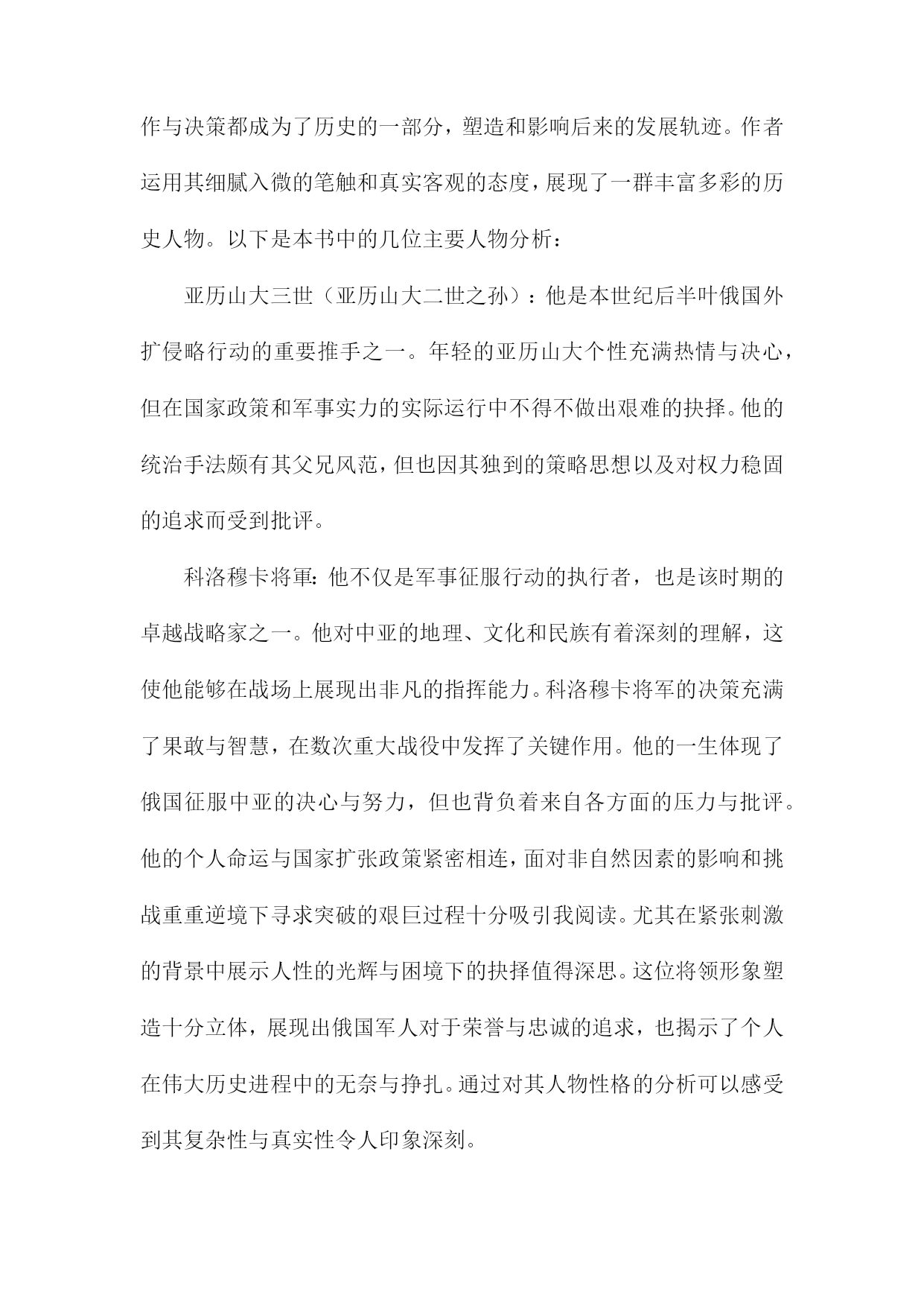 作与决策都成为了历史的一部分，塑造和影响后来的发展轨迹。作者运用其细腻入微的笔触和真实客观的态度，展现了一群丰富多彩的历史人物。以下是本书中的几位主要人物分析：

亚历山大三世（亚历山大二世之孙）：他是本世纪后半叶俄国外扩侵略行动的重要推手之一。年轻的亚历山大个性充满热情与决心，但在国家政策和军事实力的实际运行中不得不做出艰难的抉择。他的统治手法颇有其父兄风范，但也因其独到的策略思想以及对权力稳固的追求而受到批评。

科洛穆卡将軍：他不仅是军事征服行动的执行者，也是该时期的卓越战略家之一。他对中亚的地理、文化和民族有着深刻的理解，这使他能够在战场上展现出非凡的指挥能力。科洛穆卡将军的决策充满了果敢与智慧，在数次重大战役中发挥了关键作用。他的一生体现了俄国征服中亚的决心与努力，但也背负着来自各方面的压力与批评。他的个人命运与国家扩张政策紧密相连，面对非自然因素的影响和挑战重重逆境下寻求突破的艰巨过程十分吸引我阅读。尤其在紧张刺激的背景中展示人性的光辉与困境下的抉择值得深思。这位将领形象塑造十分立体，展现出俄国军人对于荣誉与忠诚的追求，也揭示了个人在伟大历史进程中的无奈与挣扎。通过对其人物性格的分析可以感受到其复杂性与真实性令人印象深刻。